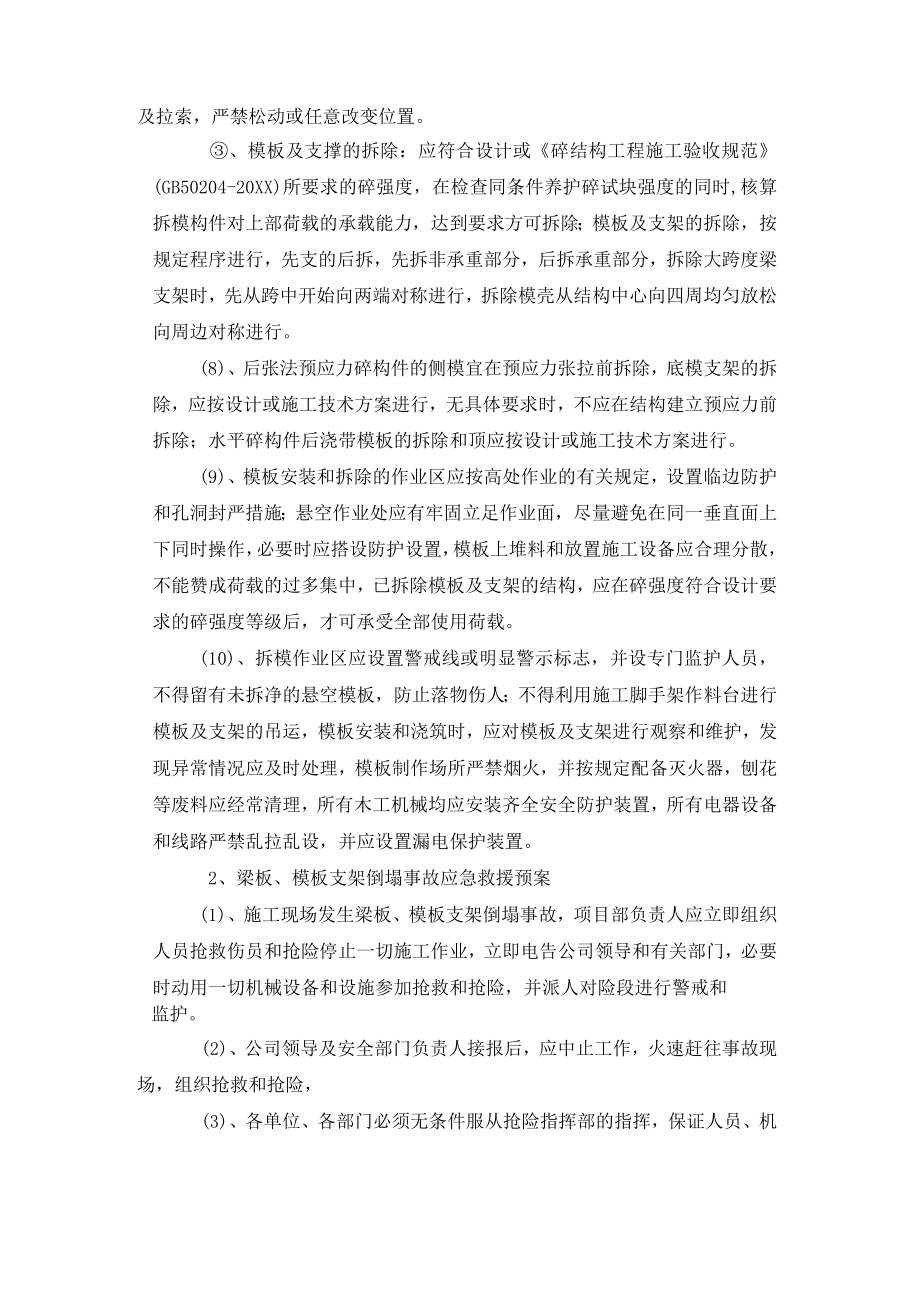 及拉索，严禁松动或任意改变位置。

③、模板及支撑的拆除：应符合设计或《碎结构工程施工验收规范》(GB50204-20XX)所要求的碎强度，在检查同条件养护碎试块强度的同时，核算拆模构件对上部荷载的承载能力，达到要求方可拆除；模板及支架的拆除，按规定程序进行，先支的后拆，先拆非承重部分，后拆承重部分，拆除大跨度梁支架时，先从跨中开始向两端对称进行，拆除模壳从结构中心向四周均匀放松向周边对称进行。

(8)、后张法预应力碎构件的侧模宜在预应力张拉前拆除，底模支架的拆除，应按设计或施工技术方案进行，无具体要求时，不应在结构建立预应力前拆除；水平碎构件后浇带模板的拆除和顶应按设计或施工技术方案进行。

(9)、模板安装和拆除的作业区应按高处作业的有关规定，设置临边防护和孔洞封严措施；悬空作业处应有牢固立足作业面，尽量避免在同一垂直面上下同时操作，必要时应搭设防护设置，模板上堆料和放置施工设备应合理分散，不能赞成荷载的过多集中，已拆除模板及支架的结构，应在碎强度符合设计要求的碎强度等级后，才可承受全部使用荷载。

(10)、拆模作业区应设置警戒线或明显警示标志，并设专门监护人员，不得留有未拆净的悬空模板，防止落物伤人；不得利用施工脚手架作料台进行模板及支架的吊运，模板安装和浇筑时，应对模板及支架进行观察和维护，发现异常情况应及时处理，模板制作场所严禁烟火，并按规定配备灭火器，刨花等废料应经常清理，所有木工机械均应安装齐全安全防护装置，所有电器设备和线路严禁乱拉乱设，并应设置漏电保护装置。

2、梁板、模板支架倒塌事故应急救援预案

(1)、施工现场发生梁板、模板支架倒塌事故，项目部负责人应立即组织人员抢救伤员和抢险停止一切施工作业，立即电告公司领导和有关部门，必要时动用一切机械设备和设施参加抢救和抢险，并派人对险段进行警戒和监护。

(2)、公司领导及安全部门负责人接报后，应中止工作，火速赶往事故现场，组织抢救和抢险，

(3)、各单位、各部门必须无条件服从抢险指挥部的指挥，保证人员、机